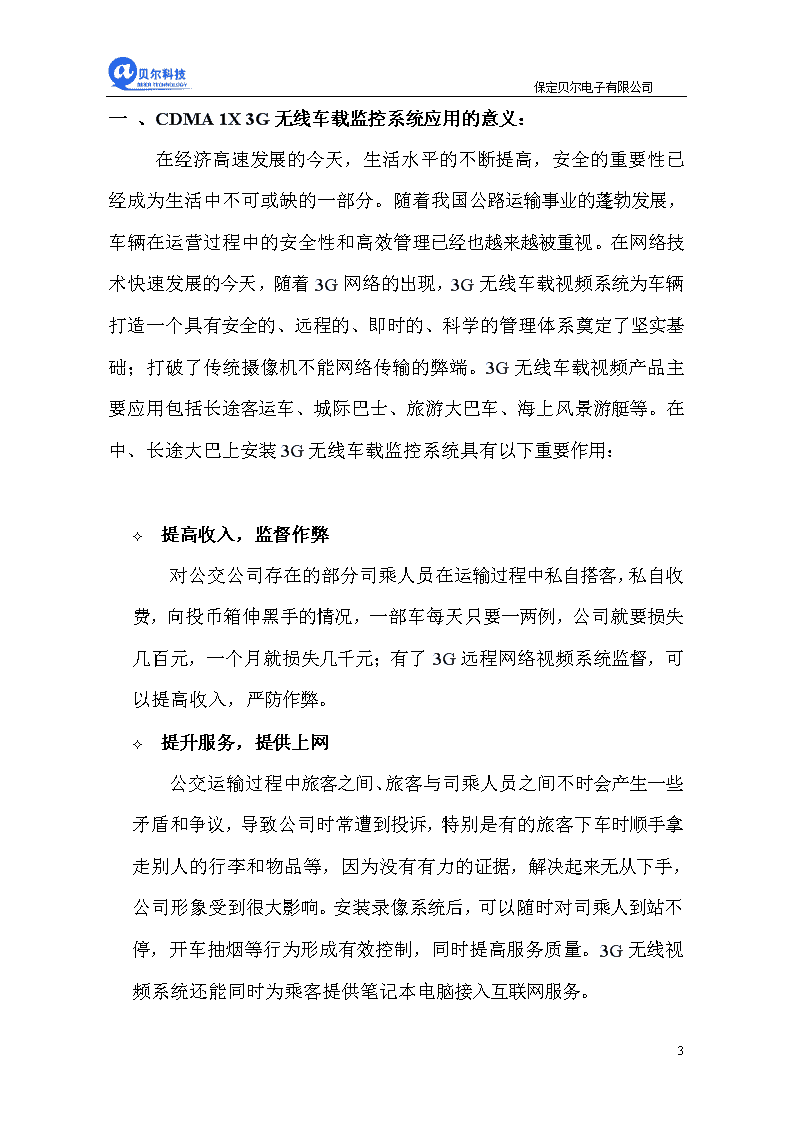 贝尔科技
BEER TECHNOLOGY

保定贝尔电子有限公司

一 、CDMA 1X 3G 无线车载监控系统应用的意义：

在经济高速发展的今天，生活水平的不断提高，安全的重要性已经成为生活中不可或缺的一部分。随着我国公路运输事业的蓬勃发展，车辆在运营过程中的安全性和高效管理已经也越来越被重视。在网络技术快速发展的今天，随着 3G 网络的出现，3G 无线车载视频系统为车辆打造一个具有安全的、远程的、即时的、科学的管理体系奠定了坚实基础；打破了传统摄像机不能网络传输的弊端。3G 无线车载视频产品主要应用包括长途客运车、城际巴士、旅游大巴车、海上风景游艇等。在中、长途大巴上安装 3G 无线车载监控系统具有以下重要作用：

✧ 提高收入，监督作弊

对公交公司存在的部分司乘人员在运输过程中私自搭客，私自收费，向投币箱伸黑手的情况，一部车每天只要一两例，公司就要损失几百元，一个月就损失几千元；有了 3G 远程网络视频系统监督，可以提高收入，严防作弊。

✧ 提升服务，提供上网

公交运输过程中旅客之间、旅客与司乘人员之间不时会产生一些矛盾和争议，导致公司时常遭到投诉，特别是有的旅客下车时顺手拿走别人的行李和物品等，因为没有有力的证据，解决起来无从下手，公司形象受到很大影响。安装录像系统后，可以随时对司乘人到站不停，开车抽烟等行为形成有效控制，同时提高服务质量。3G 无线视频系统还能同时为乘客提供笔记本电脑接入互联网服务。

3